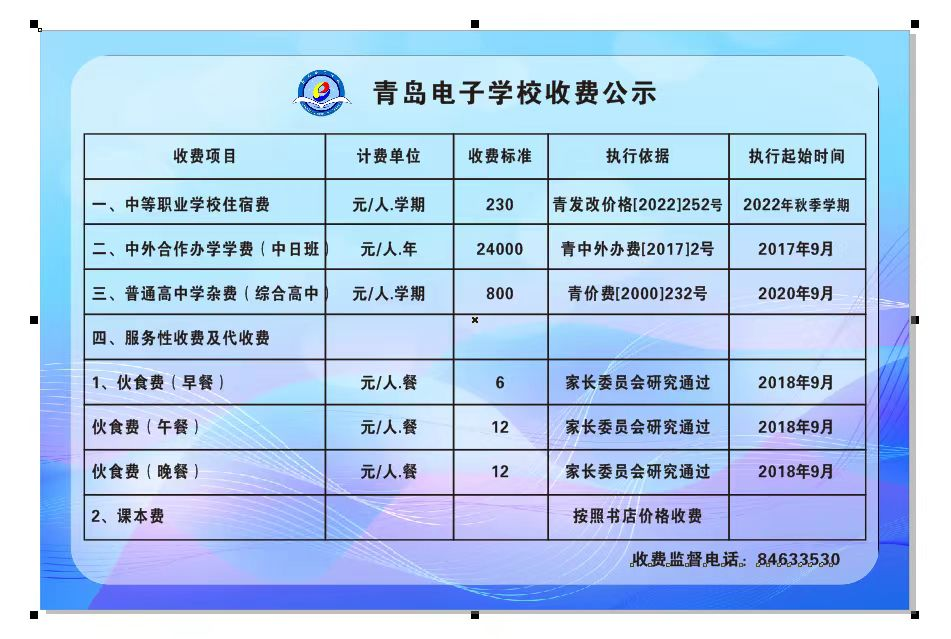 青岛电子学校收费公示

| 收费项目 | 计费单位 | 收费标准 | 执行依据 | 执行起始时间 |
|---|---|---|---|---|
| 一、中等职业学校住宿费 | 元/人.学期 | 230 | 青发改价格[2022]252号 | 2022年秋季学期 |
| 二、中外合作办学学费（中日班） | 元/人.年 | 24000 | 青中外办费[2017]2号 | 2017年9月 |
| 三、普通高中学杂费（综合高中） | 元/人.学期 | 800 | 青价费[2000]232号 | 2020年9月 |
| 四、服务性收费及代收费 | | | | |
| 1、伙食费（早餐） | 元/人.餐 | 6 | 家长委员会研究通过 | 2018年9月 |
| 伙食费（午餐） | 元/人.餐 | 12 | 家长委员会研究通过 | 2018年9月 |
| 伙食费（晚餐） | 元/人.餐 | 12 | 家长委员会研究通过 | 2018年9月 |
| 2、课本费 | | | 按照书店价格收费 | |

收费监督电话：84633530